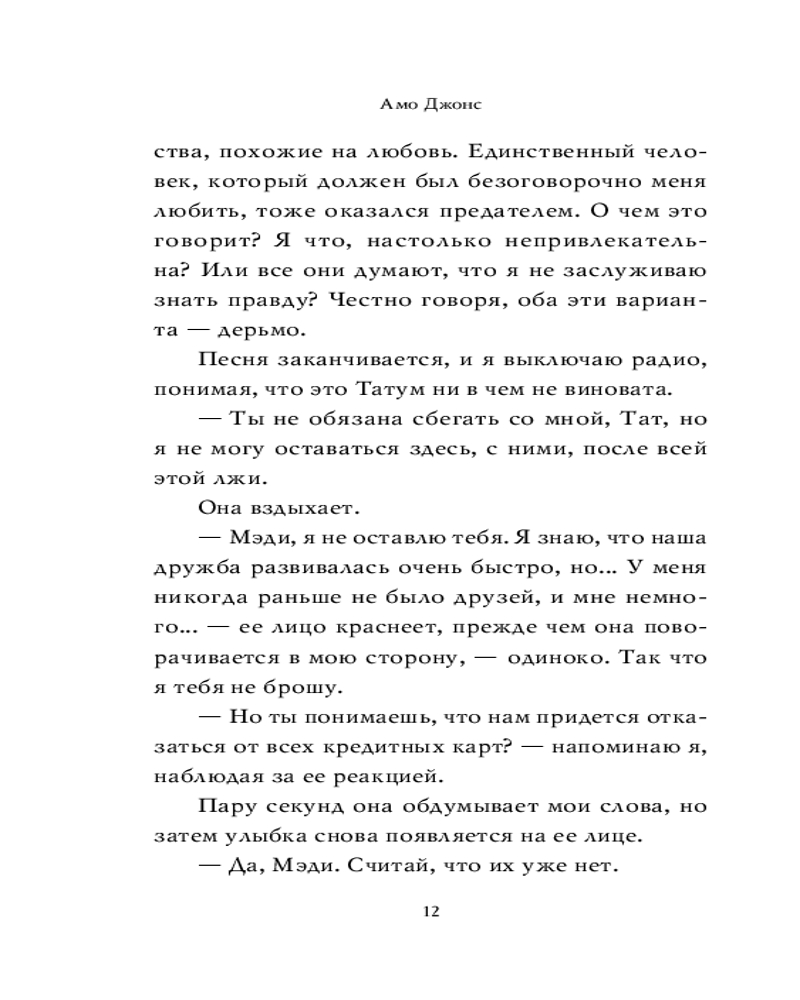 Амо Джонс

ства, похожие на любовь. Единственный человек, который должен был безоговорочно меня любить, тоже оказался предателем. О чем это говорит? Я что, настолько непривлекательна? Или все они думают, что я не заслуживаю знать правду? Честно говоря, оба эти варианта — дерьмо.

Песня заканчивается, и я выключаю радио, понимая, что это Татум ни в чем не виновата.

— Ты не обязана сбегать со мной, Тат, но я не могу оставаться здесь, с ними, после всей этой лжи.

Она вздыхает.

— Мэди, я не оставлю тебя. Я знаю, что наша дружба развивалась очень быстро, но... У меня никогда раньше не было друзей, и мне немного... — ее лицо краснеет, прежде чем она поворачивается в мою сторону, — одиноко. Так что я тебя не брошу.

— Но ты понимаешь, что нам придется отказаться от всех кредитных карт? — напоминаю я, наблюдая за ее реакцией.

Пару секунд она обдумывает мои слова, но затем улыбка снова появляется на ее лице.

— Да, Мэди. Считай, что их уже нет.

12